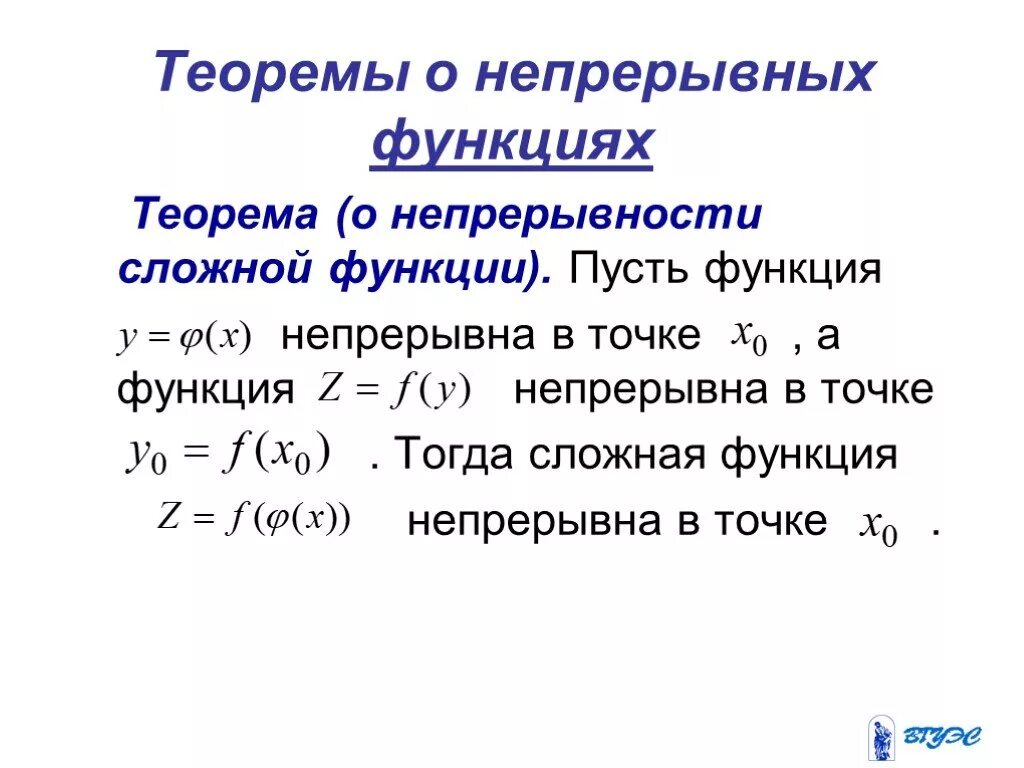 Теоремы о непрерывных функциях

Теорема (о непрерывности сложной функции). Пусть функция $y = \varphi(x)$ непрерывна в точке $x_0$ , а функция $Z = f(y)$ непрерывна в точке $y_0 = f(x_0)$ . Тогда сложная функция $Z = f(\varphi(x))$ непрерывна в точке $x_0$ .

ВГУЭС